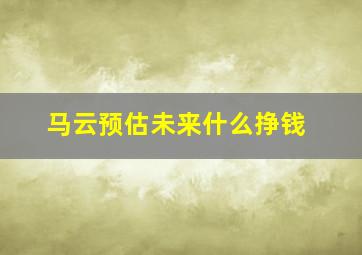 马云预估未来什么挣钱